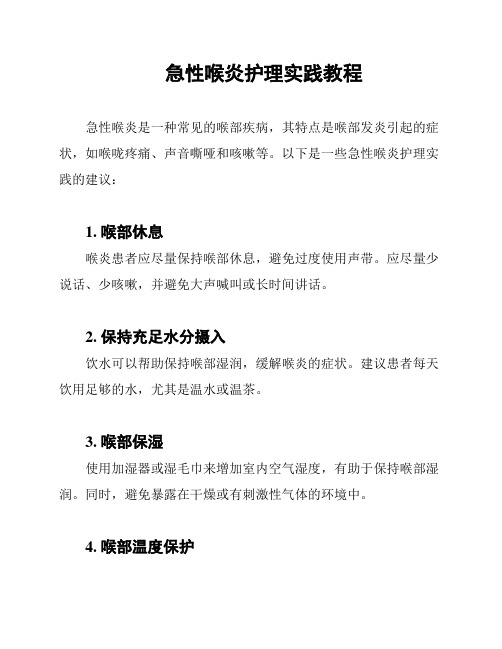 急性喉炎护理实践教程

急性喉炎是一种常见的喉部疾病，其特点是喉部发炎引起的症状，如喉咙疼痛、声音嘶哑和咳嗽等。以下是一些急性喉炎护理实践的建议：

1. 喉部休息

喉炎患者应尽量保持喉部休息，避免过度使用声带。应尽量少说话、少咳嗽，并避免大声喊叫或长时间讲话。

2. 保持充足水分摄入

饮水可以帮助保持喉部湿润，缓解喉炎的症状。建议患者每天饮用足够的水，尤其是温水或温茶。

3. 喉部保湿

使用加湿器或湿毛巾来增加室内空气湿度，有助于保持喉部湿润。同时，避免暴露在干燥或有刺激性气体的环境中。

4. 喉部温度保护